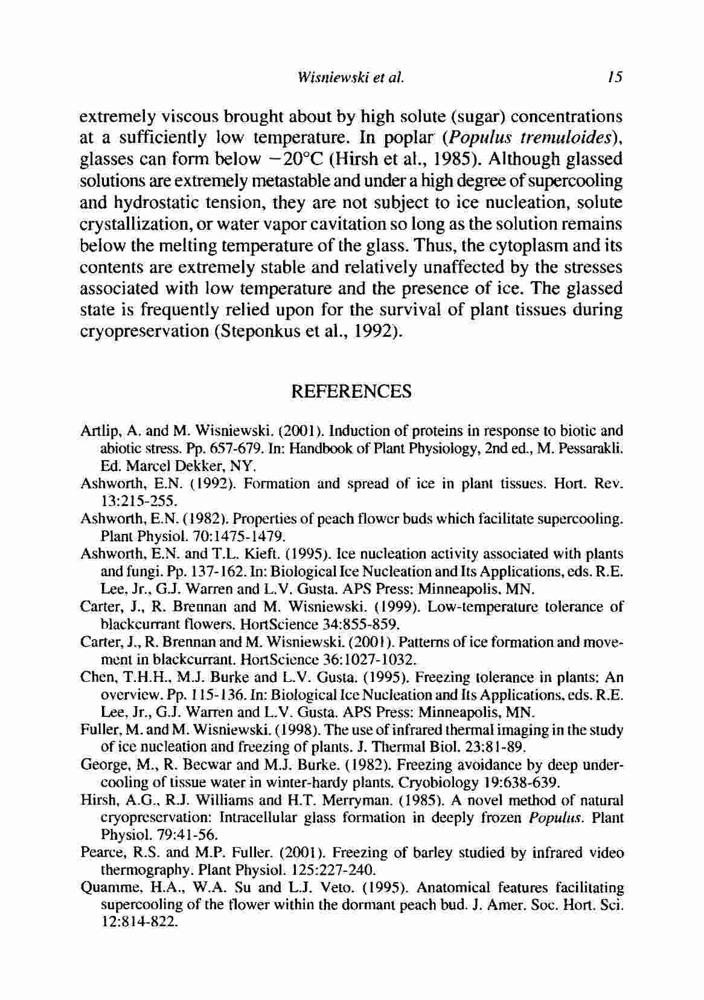 Wisniewski et al. 15

extremely viscous brought about by high solute (sugar) concentrations at a sufficiently low temperature. In poplar (Populus tremuloides), glasses can form below $-20°C$ (Hirsh et al., 1985). Although glassed solutions are extremely metastable and under a high degree of supercooling and hydrostatic tension, they are not subject to ice nucleation, solute crystallization, or water vapor cavitation so long as the solution remains below the melting temperature of the glass. Thus, the cytoplasm and its contents are extremely stable and relatively unaffected by the stresses associated with low temperature and the presence of ice. The glassed state is frequently relied upon for the survival of plant tissues during cryopreservation (Steponkus et al., 1992).

REFERENCES

Artlip, A. and M. Wisniewski. (2001). Induction of proteins in response to biotic and abiotic stress. Pp. 657-679. In: Handbook of Plant Physiology, 2nd ed., M. Pessarakli. Ed. Marcel Dekker, NY.
Ashworth, E.N. (1992). Formation and spread of ice in plant tissues. Hort. Rev. 13:215-255.
Ashworth, E.N. (1982). Properties of peach flower buds which facilitate supercooling. Plant Physiol. 70:1475-1479.
Ashworth, E.N. and T.L. Kieft. (1995). Ice nucleation activity associated with plants and fungi. Pp. 137-162. In: Biological Ice Nucleation and Its Applications, eds. R.E. Lee, Jr., G.J. Warren and L.V. Gusta. APS Press: Minneapolis, MN.
Carter, J., R. Brennan and M. Wisniewski. (1999). Low-temperature tolerance of blackcurrant flowers. HortScience 34:855-859.
Carter, J., R. Brennan and M. Wisniewski. (2001). Patterns of ice formation and movement in blackcurrant. HortScience 36:1027-1032.
Chen, T.H.H., M.J. Burke and L.V. Gusta. (1995). Freezing tolerance in plants: An overview. Pp. 115-136. In: Biological Ice Nucleation and Its Applications, eds. R.E. Lee, Jr., G.J. Warren and L.V. Gusta. APS Press: Minneapolis, MN.
Fuller, M. and M. Wisniewski. (1998). The use of infrared thermal imaging in the study of ice nucleation and freezing of plants. J. Thermal Biol. 23:81-89.
George, M., R. Becwar and M.J. Burke. (1982). Freezing avoidance by deep undercooling of tissue water in winter-hardy plants. Cryobiology 19:638-639.
Hirsh, A.G., R.J. Williams and H.T. Merryman. (1985). A novel method of natural cryopreservation: Intracellular glass formation in deeply frozen Populus. Plant Physiol. 79:41-56.
Pearce, R.S. and M.P. Fuller. (2001). Freezing of barley studied by infrared video thermography. Plant Physiol. 125:227-240.
Quamme, H.A., W.A. Su and L.J. Veto. (1995). Anatomical features facilitating supercooling of the flower within the dormant peach bud. J. Amer. Soc. Hort. Sci. 12:814-822.